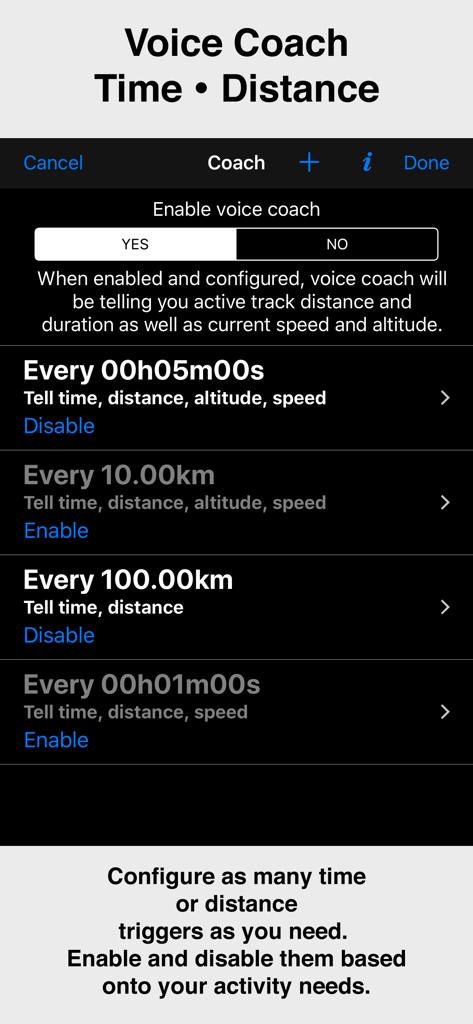 Voice Coach
Time • Distance

Cancel Coach + i Done

Enable voice coach

YES NO

When enabled and configured, voice coach will be telling you active track distance and duration as well as current speed and altitude.

Every 00h05m00s
Tell time, distance, altitude, speed
Disable

Every 10.00km
Tell time, distance, altitude, speed
Enable

Every 100.00km
Tell time, distance
Disable

Every 00h01m00s
Tell time, distance, speed
Enable

Configure as many time or distance triggers as you need. Enable and disable them based onto your activity needs.